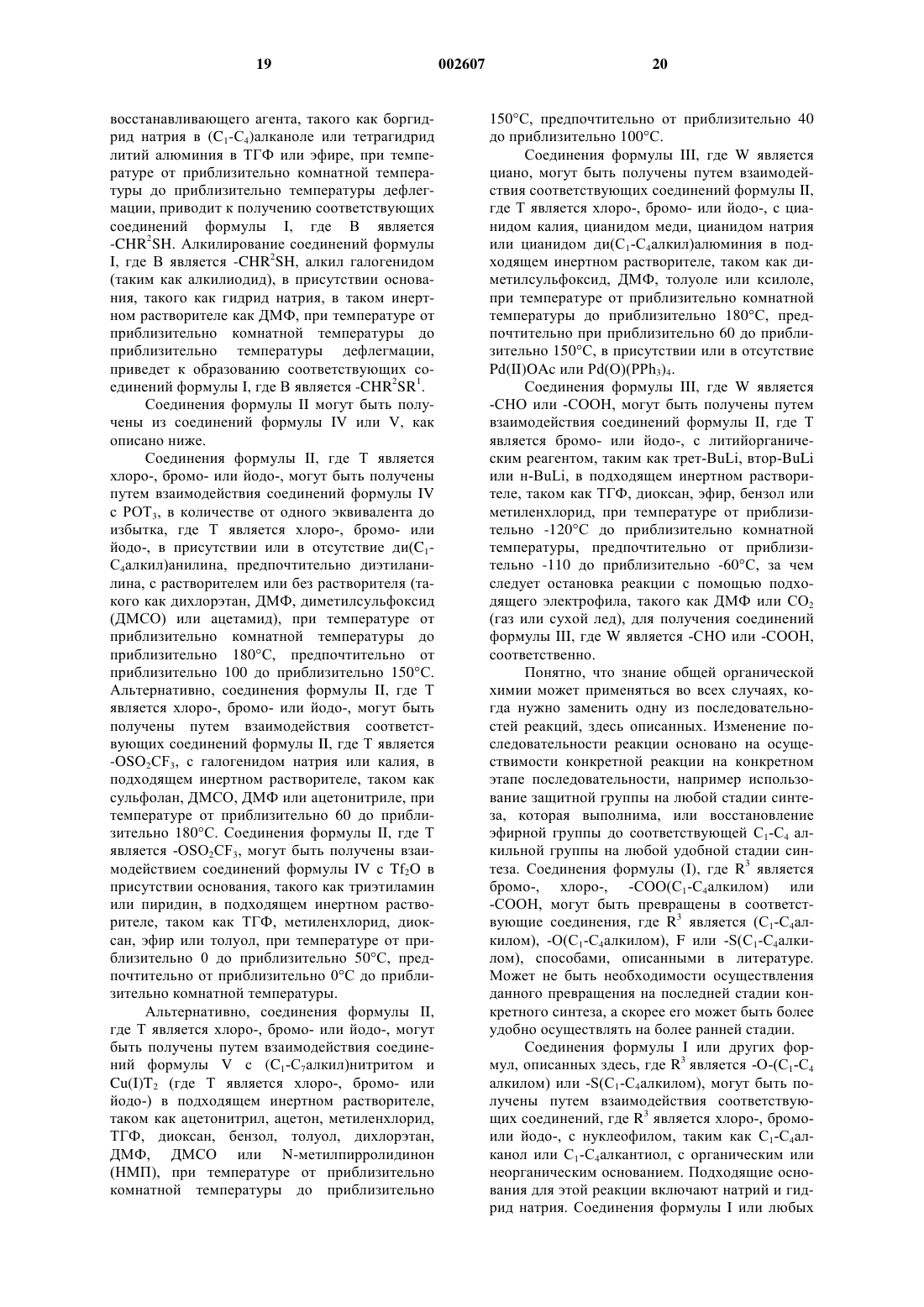 19 002607 20

восстанавливающего агента, такого как боргидрид натрия в ($C_1$-$C_4$)алканоле или тетрагидрид литий алюминия в ТГФ или эфире, при температуре от приблизительно комнатной температуры до приблизительно температуры дефлегмации, приводит к получению соответствующих соединений формулы I, где В является -$CHR^2SH$. Алкилирование соединений формулы I, где В является -$CHR^2SH$, алкил галогенидом (таким как алкилиодид), в присутствии основания, такого как гидрид натрия, в таком инертном растворителе как ДМФ, при температуре от приблизительно комнатной температуры до приблизительно температуры дефлегмации, приведет к образованию соответствующих соединений формулы I, где В является -$CHR^2SR^1$.

Соединения формулы II могут быть получены из соединений формулы IV или V, как описано ниже.

Соединения формулы II, где Т является хлоро-, бромо- или йодо-, могут быть получены путем взаимодействия соединений формулы IV с $POT_3$, в количестве от одного эквивалента до избытка, где Т является хлоро-, бромо- или йодо-, в присутствии или в отсутствие ди($C_1$-$C_4$алкил)анилина, предпочтительно диэтиланилина, с растворителем или без растворителя (такого как дихлорэтан, ДМФ, диметилсульфоксид (ДМСО) или ацетамид), при температуре от приблизительно комнатной температуры до приблизительно 180°С, предпочтительно от приблизительно 100 до приблизительно 150°С. Альтернативно, соединения формулы II, где Т является хлоро-, бромо- или йодо-, могут быть получены путем взаимодействия соответствующих соединений формулы II, где Т является -$OSO_2CF_3$, с галогенидом натрия или калия, в подходящем инертном растворителе, таком как сульфолан, ДМСО, ДМФ или ацетонитриле, при температуре от приблизительно 60 до приблизительно 180°С. Соединения формулы II, где Т является -$OSO_2CF_3$, могут быть получены взаимодействием соединений формулы IV с $Tf_2O$ в присутствии основания, такого как триэтиламин или пиридин, в подходящем инертном растворителе, таком как ТГФ, метиленхлорид, диоксан, эфир или толуол, при температуре от приблизительно 0 до приблизительно 50°С, предпочтительно от приблизительно 0°С до приблизительно комнатной температуры.

Альтернативно, соединения формулы II, где Т является хлоро-, бромо- или йодо-, могут быть получены путем взаимодействия соединений формулы V с ($C_1$-$C_7$алкил)нитритом и $Cu(I)T_2$ (где Т является хлоро-, бромо- или йодо-) в подходящем инертном растворителе, таком как ацетонитрил, ацетон, метиленхлорид, ТГФ, диоксан, бензол, толуол, дихлорэтан, ДМФ, ДМСО или N-метилпирролидинон (НМП), при температуре от приблизительно комнатной температуры до приблизительно 150°С, предпочтительно от приблизительно 40 до приблизительно 100°С.

Соединения формулы III, где W является циано, могут быть получены путем взаимодействия соответствующих соединений формулы II, где Т является хлоро-, бромо- или йодо-, с цианидом калия, цианидом меди, цианидом натрия или цианидом ди($C_1$-$C_4$алкил)алюминия в подходящем инертном растворителе, таком как диметилсульфоксид, ДМФ, толуоле или ксилоле, при температуре от приблизительно комнатной температуры до приблизительно 180°С, предпочтительно при приблизительно 60 до приблизительно 150°С, в присутствии или в отсутствие Pd(II)OAc или $Pd(O)(PPh_3)_4$.

Соединения формулы III, где W является -СНО или -СООН, могут быть получены путем взаимодействия соединений формулы II, где Т является бромо- или йодо-, с литийорганическим реагентом, таким как трет-BuLi, втор-BuLi или н-BuLi, в подходящем инертном растворителе, таком как ТГФ, диоксан, эфир, бензол или метиленхлорид, при температуре от приблизительно -120°С до приблизительно комнатной температуры, предпочтительно от приблизительно -110 до приблизительно -60°С, за чем следует остановка реакции с помощью подходящего электрофила, такого как ДМФ или $CO_2$ (газ или сухой лед), для получения соединений формулы III, где W является -СНО или -СООН, соответственно.

Понятно, что знание общей органической химии может применяться во всех случаях, когда нужно заменить одну из последовательностей реакций, здесь описанных. Изменение последовательности реакции основано на осуществимости конкретной реакции на конкретном этапе последовательности, например использование защитной группы на любой стадии синтеза, которая выполнима, или восстановление эфирной группы до соответствующей $C_1$-$C_4$ алкильной группы на любой удобной стадии синтеза. Соединения формулы (I), где $R^3$ является бромо-, хлоро-, -СОО($C_1$-$C_4$алкилом) или -СООН, могут быть превращены в соответствующие соединения, где $R^3$ является ($C_1$-$C_4$алкилом), -О($C_1$-$C_4$алкилом), F или -S($C_1$-$C_4$алкилом), способами, описанными в литературе. Может не быть необходимости осуществления данного превращения на последней стадии конкретного синтеза, а скорее его может быть более удобно осуществлять на более ранней стадии.

Соединения формулы I или других формул, описанных здесь, где $R^3$ является -О-($C_1$-$C_4$ алкилом) или -S($C_1$-$C_4$алкилом), могут быть получены путем взаимодействия соответствующих соединений, где $R^3$ является хлоро-, бромо- или йодо-, с нуклеофилом, таким как $C_1$-$C_4$алканол или $C_1$-$C_4$алкантиол, с органическим или неорганическим основанием. Подходящие основания для этой реакции включают натрий и гидрид натрия. Соединения формулы I или любых